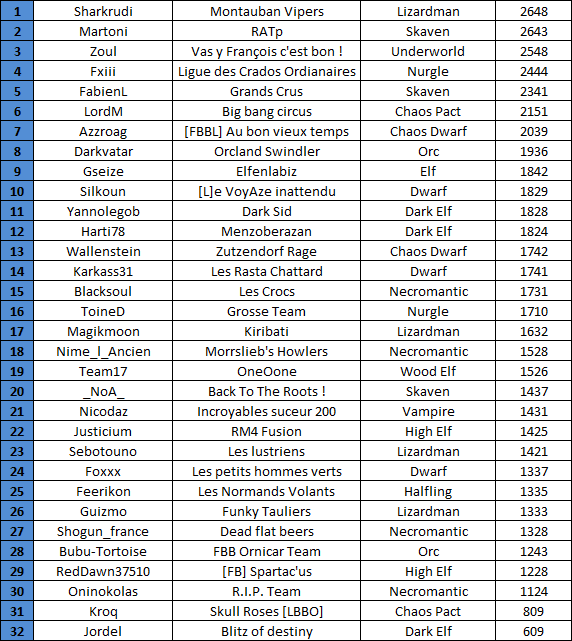 | 1 | Sharkrudi | Montauban Vipers | Lizardman | 2648 |
|---|---|---|---|---|
| 2 | Martoni | RATp | Skaven | 2643 |
| 3 | Zoul | Vas y François c'est bon ! | Underworld | 2548 |
| 4 | Fxiii | Ligue des Crados Ordianaires | Nurgle | 2444 |
| 5 | FabienL | Grands Crus | Skaven | 2341 |
| 6 | LordM | Big bang circus | Chaos Pact | 2151 |
| 7 | Azzroag | [FBBL] Au bon vieux temps | Chaos Dwarf | 2039 |
| 8 | Darkvatar | Orcland Swindler | Orc | 1936 |
| 9 | Gseize | Elfenlabiz | Elf | 1842 |
| 10 | Silkoun | [L]e VoyAze inattendu | Dwarf | 1829 |
| 11 | Yannolegob | Dark Sid | Dark Elf | 1828 |
| 12 | Harti78 | Menzoberazan | Dark Elf | 1824 |
| 13 | Wallenstein | Zutzendorf Rage | Chaos Dwarf | 1742 |
| 14 | Karkass31 | Les Rasta Chattard | Dwarf | 1741 |
| 15 | Blacksoul | Les Crocs | Necromantic | 1731 |
| 16 | ToineD | Grosse Team | Nurgle | 1710 |
| 17 | Magikmoon | Kiribati | Lizardman | 1632 |
| 18 | Nime_l_Ancien | Morrslieb's Howlers | Necromantic | 1528 |
| 19 | Team17 | OneOone | Wood Elf | 1526 |
| 20 | _NoA_ | Back To The Roots ! | Skaven | 1437 |
| 21 | Nicodaz | Incroyables suceur 200 | Vampire | 1431 |
| 22 | Justicium | RM4 Fusion | High Elf | 1425 |
| 23 | Sebotouno | Les lustriens | Lizardman | 1421 |
| 24 | Foxxx | Les petits hommes verts | Dwarf | 1337 |
| 25 | Feerikon | Les Normands Volants | Halfling | 1335 |
| 26 | Guizmo | Funky Tauliers | Lizardman | 1333 |
| 27 | Shogun_france | Dead flat beers | Necromantic | 1328 |
| 28 | Bubu-Tortoise | FBB Ornicar Team | Orc | 1243 |
| 29 | RedDawn37510 | [FB] Spartac'us | High Elf | 1228 |
| 30 | Oninokolas | R.I.P. Team | Necromantic | 1124 |
| 31 | Kroq | Skull Roses [LBBO] | Chaos Pact | 809 |
| 32 | Jordel | Blitz of destiny | Dark Elf | 609 |